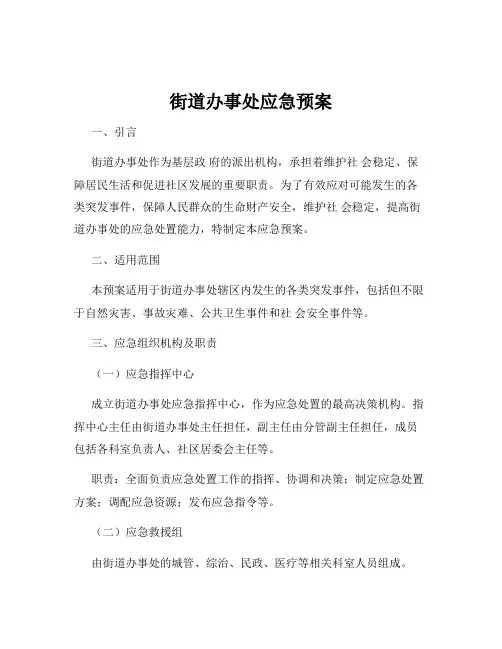 街道办事处应急预案

一、引言

街道办事处作为基层政 府的派出机构，承担着维护社 会稳定、保障居民生活和促进社区发展的重要职责。为了有效应对可能发生的各类突发事件，保障人民群众的生命财产安全，维护社 会稳定，提高街道办事处的应急处置能力，特制定本应急预案。

二、适用范围

本预案适用于街道办事处辖区内发生的各类突发事件，包括但不限于自然灾害、事故灾难、公共卫生事件和社 会安全事件等。

三、应急组织机构及职责

（一）应急指挥中心

成立街道办事处应急指挥中心，作为应急处置的最高决策机构。指挥中心主任由街道办事处主任担任，副主任由分管副主任担任，成员包括各科室负责人、社区居委会主任等。

职责：全面负责应急处置工作的指挥、协调和决策；制定应急处置方案；调配应急资源；发布应急指令等。

（二）应急救援组

由街道办事处的城管、综治、民政、医疗等相关科室人员组成。